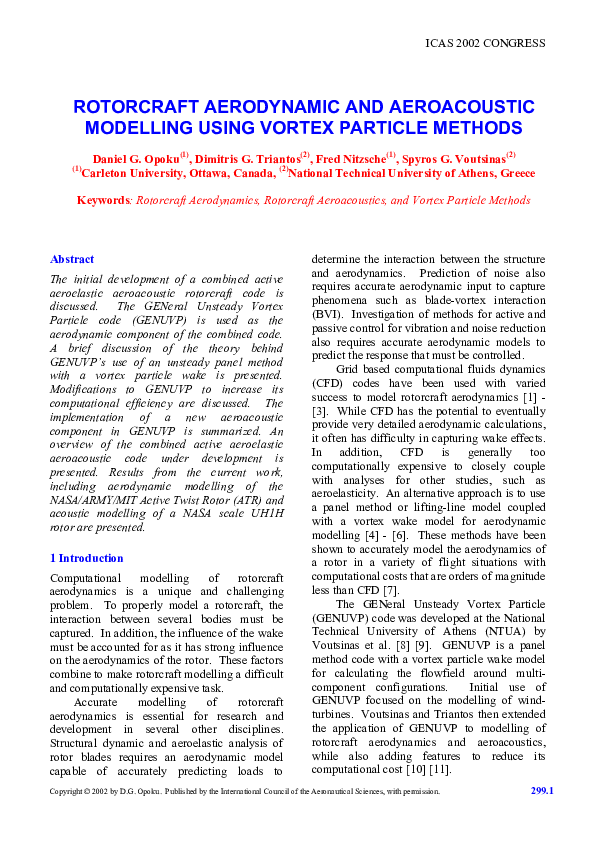 ICAS 2002 CONGRESS

ROTORCRAFT AERODYNAMIC AND AEROACOUSTIC MODELLING USING VORTEX PARTICLE METHODS

Daniel G. Opoku$^{(1)}$, Dimitris G. Triantos$^{(2)}$, Fred Nitzsche$^{(1)}$, Spyros G. Voutsinas$^{(2)}$
$^{(1)}$Carleton University, Ottawa, Canada, $^{(2)}$National Technical University of Athens, Greece

Keywords: Rotorcraft Aerodynamics, Rotorcraft Aeroacoustics, and Vortex Particle Methods

Abstract

The initial development of a combined active aeroelastic aeroacoustic rotorcraft code is discussed. The GENeral Unsteady Vortex Particle code (GENUVP) is used as the aerodynamic component of the combined code. A brief discussion of the theory behind GENUVP's use of an unsteady panel method with a vortex particle wake is presented. Modifications to GENUVP to increase its computational efficiency are discussed. The implementation of a new aeroacoustic component in GENUVP is summarized. An overview of the combined active aeroelastic aeroacoustic code under development is presented. Results from the current work, including aerodynamic modelling of the NASA/ARMY/MIT Active Twist Rotor (ATR) and acoustic modelling of a NASA scale UH1H rotor are presented.

1 Introduction

Computational modelling of rotorcraft aerodynamics is a unique and challenging problem. To properly model a rotorcraft, the interaction between several bodies must be captured. In addition, the influence of the wake must be accounted for as it has strong influence on the aerodynamics of the rotor. These factors combine to make rotorcraft modelling a difficult and computationally expensive task.

Accurate modelling of rotorcraft aerodynamics is essential for research and development in several other disciplines. Structural dynamic and aeroelastic analysis of rotor blades requires an aerodynamic model capable of accurately predicting loads to determine the interaction between the structure and aerodynamics. Prediction of noise also requires accurate aerodynamic input to capture phenomena such as blade-vortex interaction (BVI). Investigation of methods for active and passive control for vibration and noise reduction also requires accurate aerodynamic models to predict the response that must be controlled.

Grid based computational fluids dynamics (CFD) codes have been used with varied success to model rotorcraft aerodynamics [1] - [3]. While CFD has the potential to eventually provide very detailed aerodynamic calculations, it often has difficulty in capturing wake effects. In addition, CFD is generally too computationally expensive to closely couple with analyses for other studies, such as aeroelasticity. An alternative approach is to use a panel method or lifting-line model coupled with a vortex wake model for aerodynamic modelling [4] - [6]. These methods have been shown to accurately model the aerodynamics of a rotor in a variety of flight situations with computational costs that are orders of magnitude less than CFD [7].

The GENeral Unsteady Vortex Particle (GENUVP) code was developed at the National Technical University of Athens (NTUA) by Voutsinas et al. [8] [9]. GENUVP is a panel method code with a vortex particle wake model for calculating the flowfield around multi-component configurations. Initial use of GENUVP focused on the modelling of wind-turbines. Voutsinas and Triantos then extended the application of GENUVP to modelling of rotorcraft aerodynamics and aeroacoustics, while also adding features to reduce its computational cost [10] [11].

Copyright © 2002 by D.G. Opoku. Published by the International Council of the Aeronautical Sciences, with permission.

299.1